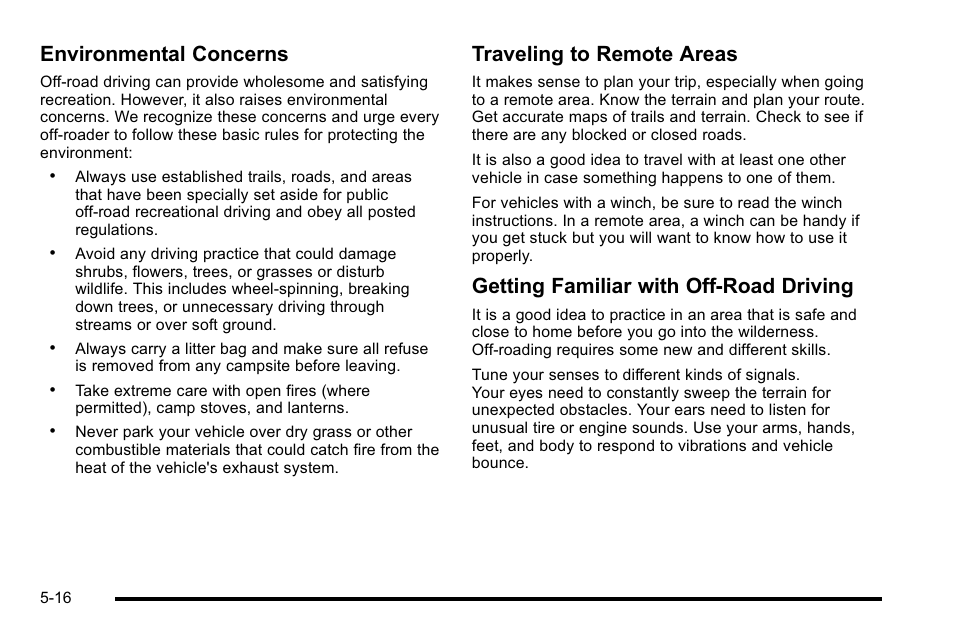 Environmental Concerns

Off-road driving can provide wholesome and satisfying recreation. However, it also raises environmental concerns. We recognize these concerns and urge every off-roader to follow these basic rules for protecting the environment:

• Always use established trails, roads, and areas that have been specially set aside for public off-road recreational driving and obey all posted regulations.

• Avoid any driving practice that could damage shrubs, flowers, trees, or grasses or disturb wildlife. This includes wheel-spinning, breaking down trees, or unnecessary driving through streams or over soft ground.

• Always carry a litter bag and make sure all refuse is removed from any campsite before leaving.

• Take extreme care with open fires (where permitted), camp stoves, and lanterns.

• Never park your vehicle over dry grass or other combustible materials that could catch fire from the heat of the vehicle's exhaust system.

Traveling to Remote Areas

It makes sense to plan your trip, especially when going to a remote area. Know the terrain and plan your route. Get accurate maps of trails and terrain. Check to see if there are any blocked or closed roads.

It is also a good idea to travel with at least one other vehicle in case something happens to one of them.

For vehicles with a winch, be sure to read the winch instructions. In a remote area, a winch can be handy if you get stuck but you will want to know how to use it properly.

Getting Familiar with Off-Road Driving

It is a good idea to practice in an area that is safe and close to home before you go into the wilderness. Off-roading requires some new and different skills.

Tune your senses to different kinds of signals. Your eyes need to constantly sweep the terrain for unexpected obstacles. Your ears need to listen for unusual tire or engine sounds. Use your arms, hands, feet, and body to respond to vibrations and vehicle bounce.

5-16